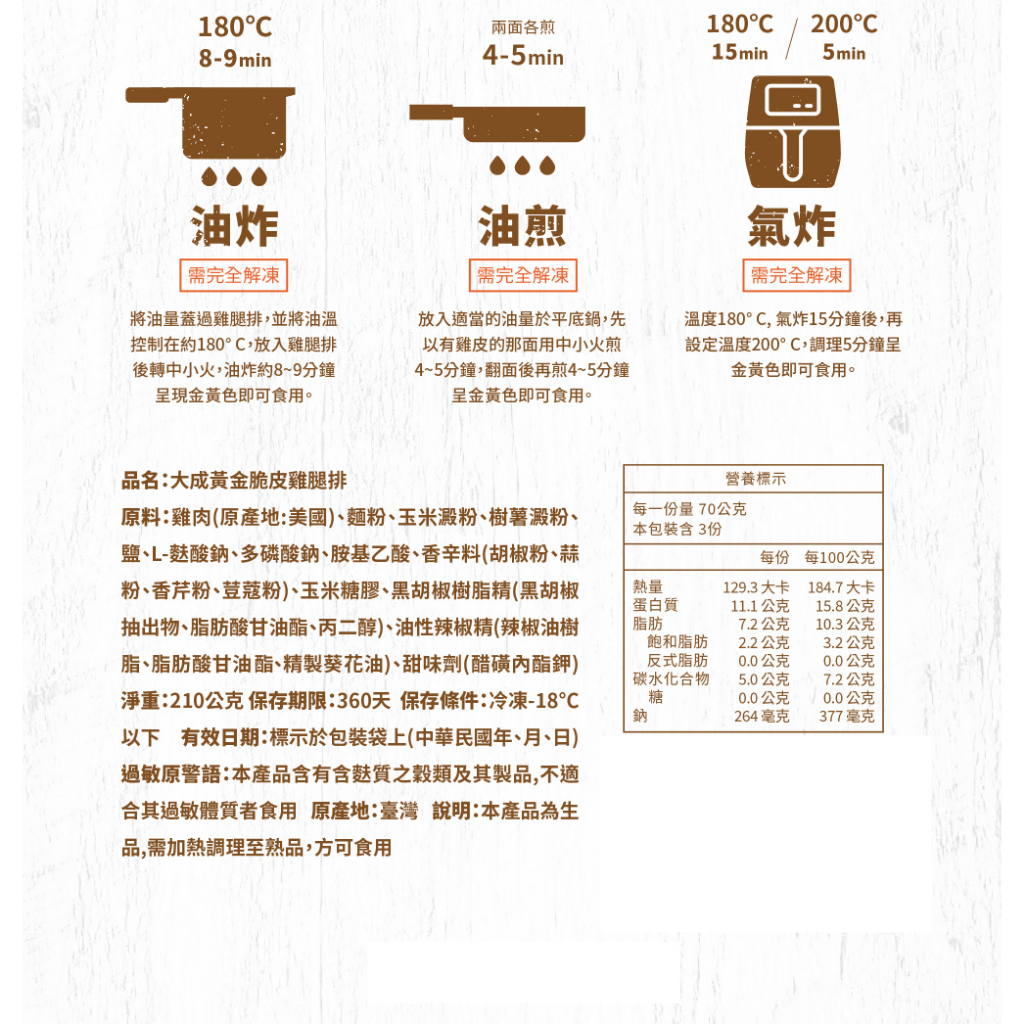 180°C
8-9min

油炸
需完全解凍
將油量蓋過雞腿排，並將油溫控制在約180° C，放入雞腿排後轉中小火，油炸約8~9分鐘呈現金黃色即可食用。

兩面各煎
4-5min

油煎
需完全解凍
放入適當的油量於平底鍋，先以有雞皮的那面用中小火煎4~5分鐘，翻面後再煎4~5分鐘呈金黃色即可食用。

180°C 15min / 200°C 5min

氣炸
需完全解凍
溫度180° C, 氣炸15分鐘後，再設定溫度200° C，調理5分鐘呈金黃色即可食用。

品名：大成黃金脆皮雞腿排
原料：雞肉(原產地：美國)、麵粉、玉米澱粉、樹薯澱粉、鹽、L-麩酸鈉、多磷酸鈉、胺基乙酸、香辛料(胡椒粉、蒜粉、香芹粉、荳蔻粉)、玉米糖膠、黑胡椒樹脂精(黑胡椒抽出物、脂肪酸甘油酯、丙二醇)、油性辣椒精(辣椒油樹脂、脂肪酸甘油酯、精製葵花油)、甜味劑(醋磺內酯鉀)
淨重：210公克 保存期限：360天 保存條件：冷凍-18°C以下 有效日期：標示於包裝袋上(中華民國年、月、日)
過敏原警語：本產品含有含麩質之穀類及其製品，不適合其過敏體質者食用 原產地：臺灣 說明：本產品為生品，需加熱調理至熟品，方可食用

營養標示
每一份量 70公克
本包裝含 3份

| | 每份 | 每100公克 |
|---|---|---|
| 熱量 | 129.3 大卡 | 184.7 大卡 |
| 蛋白質 | 11.1 公克 | 15.8 公克 |
| 脂肪 | 7.2 公克 | 10.3 公克 |
| 飽和脂肪 | 2.2 公克 | 3.2 公克 |
| 反式脂肪 | 0.0 公克 | 0.0 公克 |
| 碳水化合物 | 5.0 公克 | 7.2 公克 |
| 糖 | 0.0 公克 | 0.0 公克 |
| 鈉 | 264 毫克 | 377 毫克 |